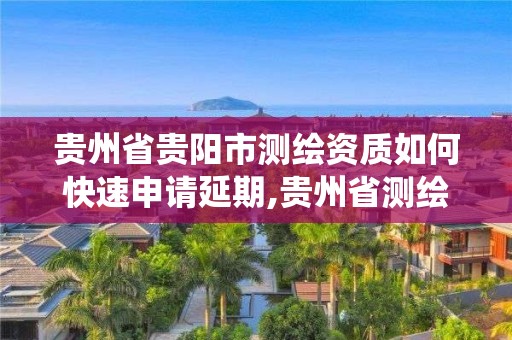 贵州省贵阳市测绘资质如何快速申请延期,贵州省测绘